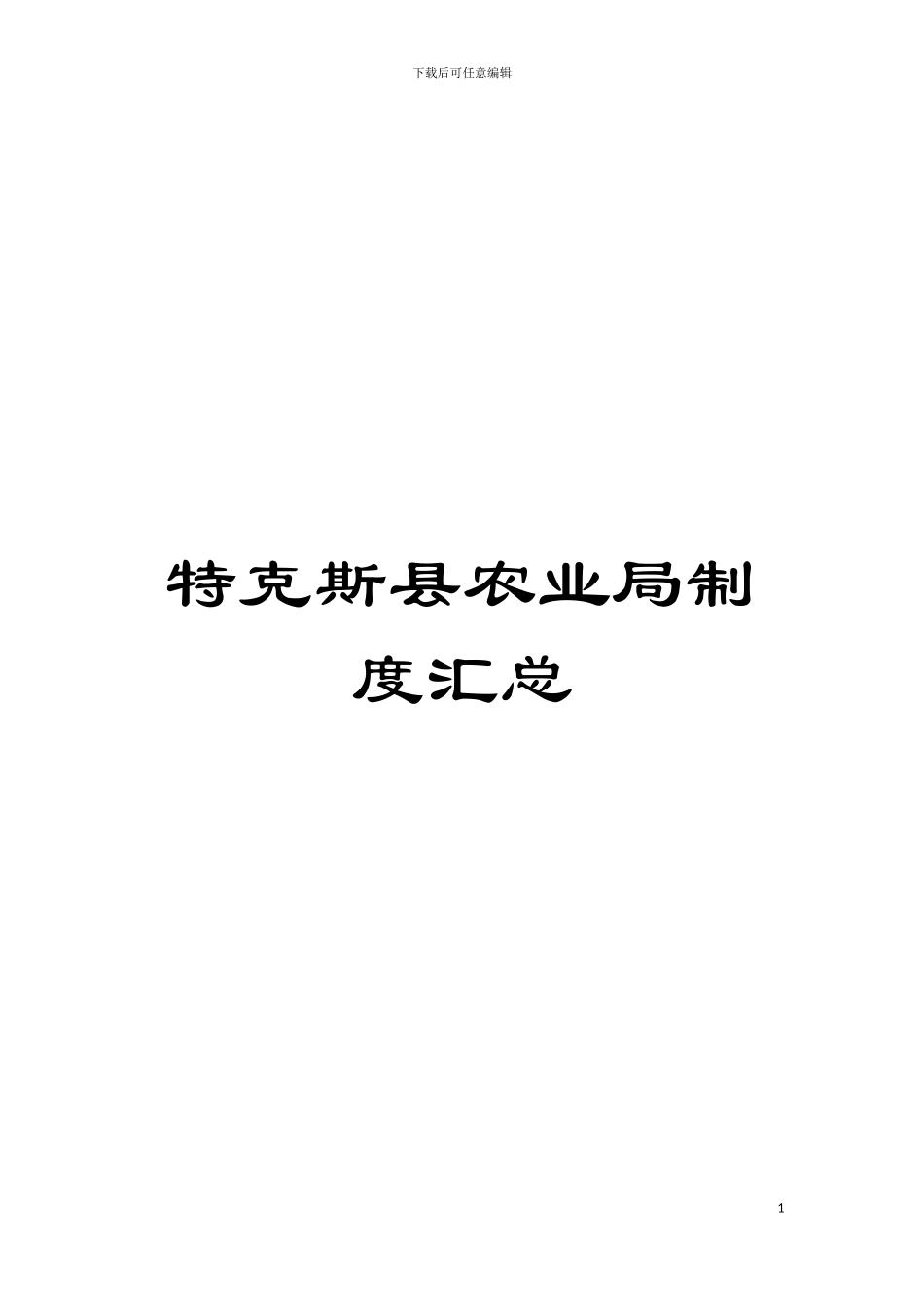 下载后可任意编辑

特克斯县农业局制度汇总

1